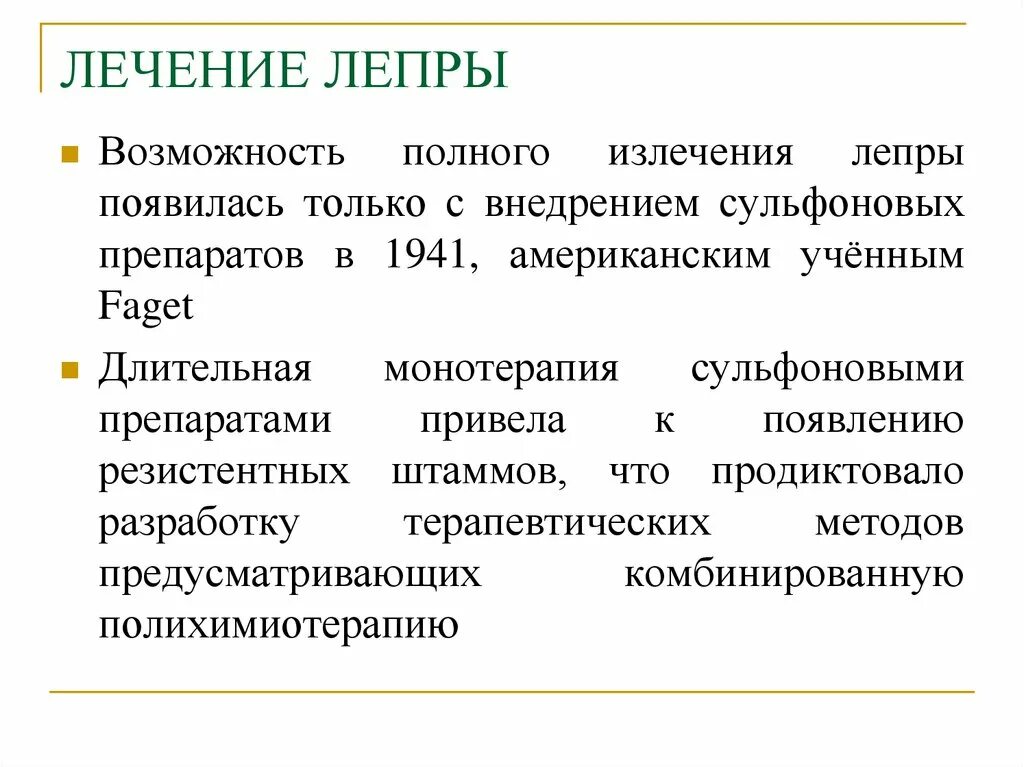 ЛЕЧЕНИЕ ЛЕПРЫ

Возможность полного излечения лепры появилась только с внедрением сульфоновых препаратов в 1941, американским учённым Faget

Длительная монотерапия сульфоновыми препаратами привела к появлению резистентных штаммов, что продиктовало разработку терапевтических методов предусматривающих комбинированную полихимиотерапию